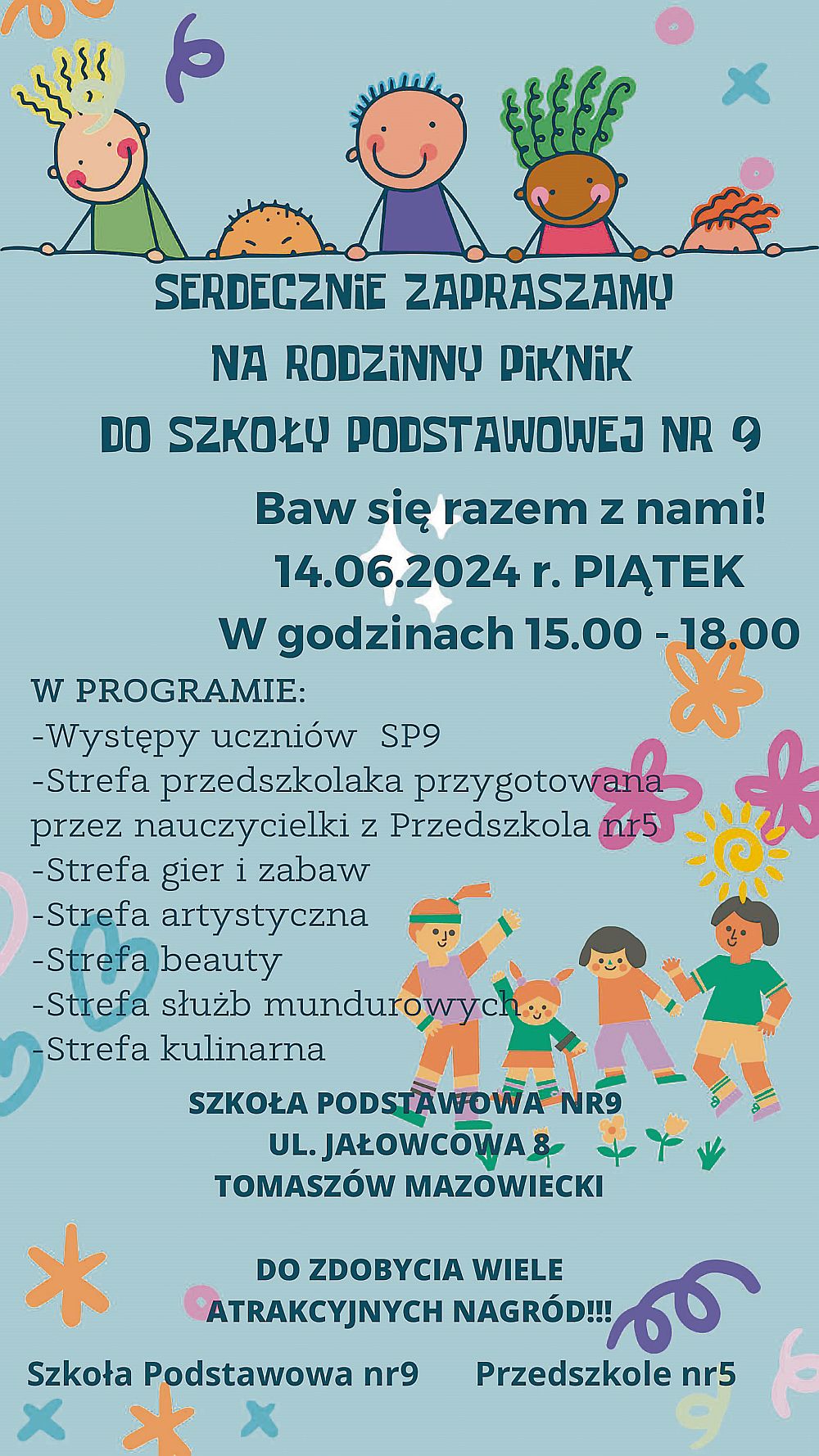 SERDECZNIE ZAPRASZAMY
NA RODZINNY PIKNIK
DO SZKOŁY PODSTAWOWEJ NR 9

Baw się razem z nami!
14.06.2024 r. PIĄTEK
W godzinach 15.00 - 18.00

W PROGRAMIE:
-Występy uczniów SP9
-Strefa przedszkolaka przygotowana przez nauczycielki z Przedszkola nr5
-Strefa gier i zabaw
-Strefa artystyczna
-Strefa beauty
-Strefa służb mundurowych
-Strefa kulinarna

SZKOŁA PODSTAWOWA NR9
UL. JAŁOWCOWA 8
TOMASZÓW MAZOWIECKI

DO ZDOBYCIA WIELE
ATRAKCYJNYCH NAGRÓD!!!

Szkoła Podstawowa nr9 Przedszkole nr5